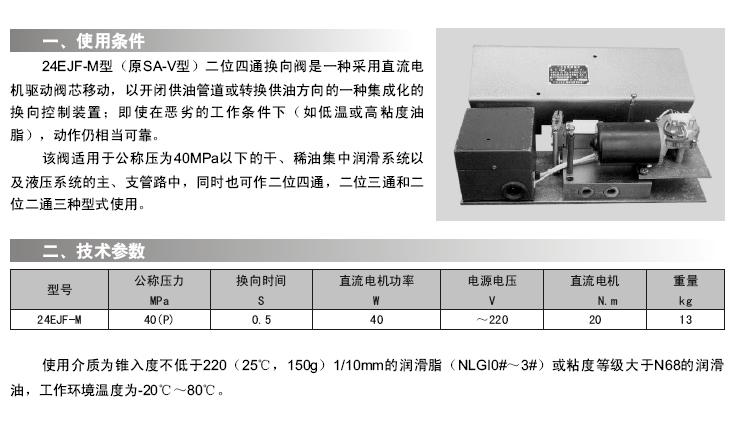 一、使用条件

24EJF-M型（原SA-V型）二位四通换向阀是一种采用直流电机驱动阀芯移动，以开闭供油管道或转换供油方向的一种集成化的换向控制装置；即使在恶劣的工作条件下（如低温或高粘度油脂），动作仍相当可靠。

该阀适用于公称压为40MPa以下的干、稀油集中润滑系统以及液压系统的主、支管路中，同时也可作二位四通，二位三通和二位二通三种型式使用。

二、技术参数

| 型号 | 公称压力 MPa | 换向时间 S | 直流电机功率 W | 电源电压 V | 直流电机 N.m | 重量 kg |
|---|---|---|---|---|---|---|
| 24EJF-M | 40(P) | 0.5 | 40 | ～220 | 20 | 13 |

使用介质为锥入度不低于220（25℃，150g）1/10mm的润滑脂（NLGI0#～3#）或粘度等级大于N68的润滑油，工作环境温度为-20℃～80℃。